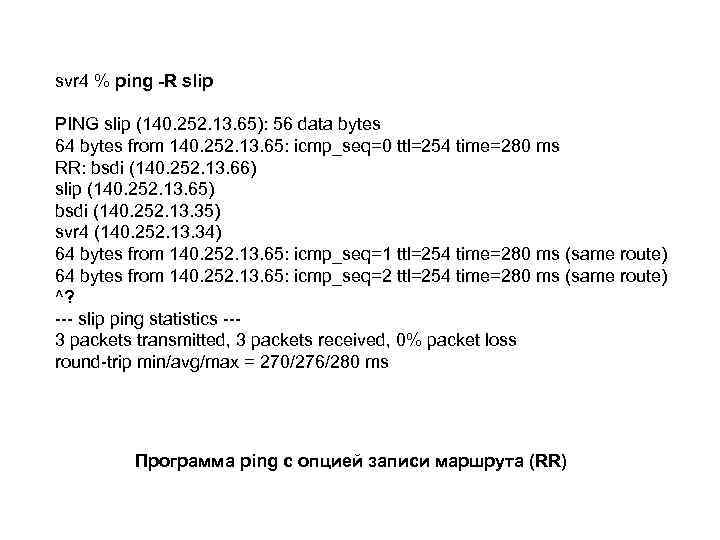 svr4 % ping -R slip

PING slip (140.252.13.65): 56 data bytes
64 bytes from 140.252.13.65: icmp_seq=0 ttl=254 time=280 ms
RR: bsdi (140.252.13.66)
slip (140.252.13.65)
bsdi (140.252.13.35)
svr4 (140.252.13.34)
64 bytes from 140.252.13.65: icmp_seq=1 ttl=254 time=280 ms (same route)
64 bytes from 140.252.13.65: icmp_seq=2 ttl=254 time=280 ms (same route)
^?
--- slip ping statistics ---
3 packets transmitted, 3 packets received, 0% packet loss
round-trip min/avg/max = 270/276/280 ms

Программа ping с опцией записи маршрута (RR)